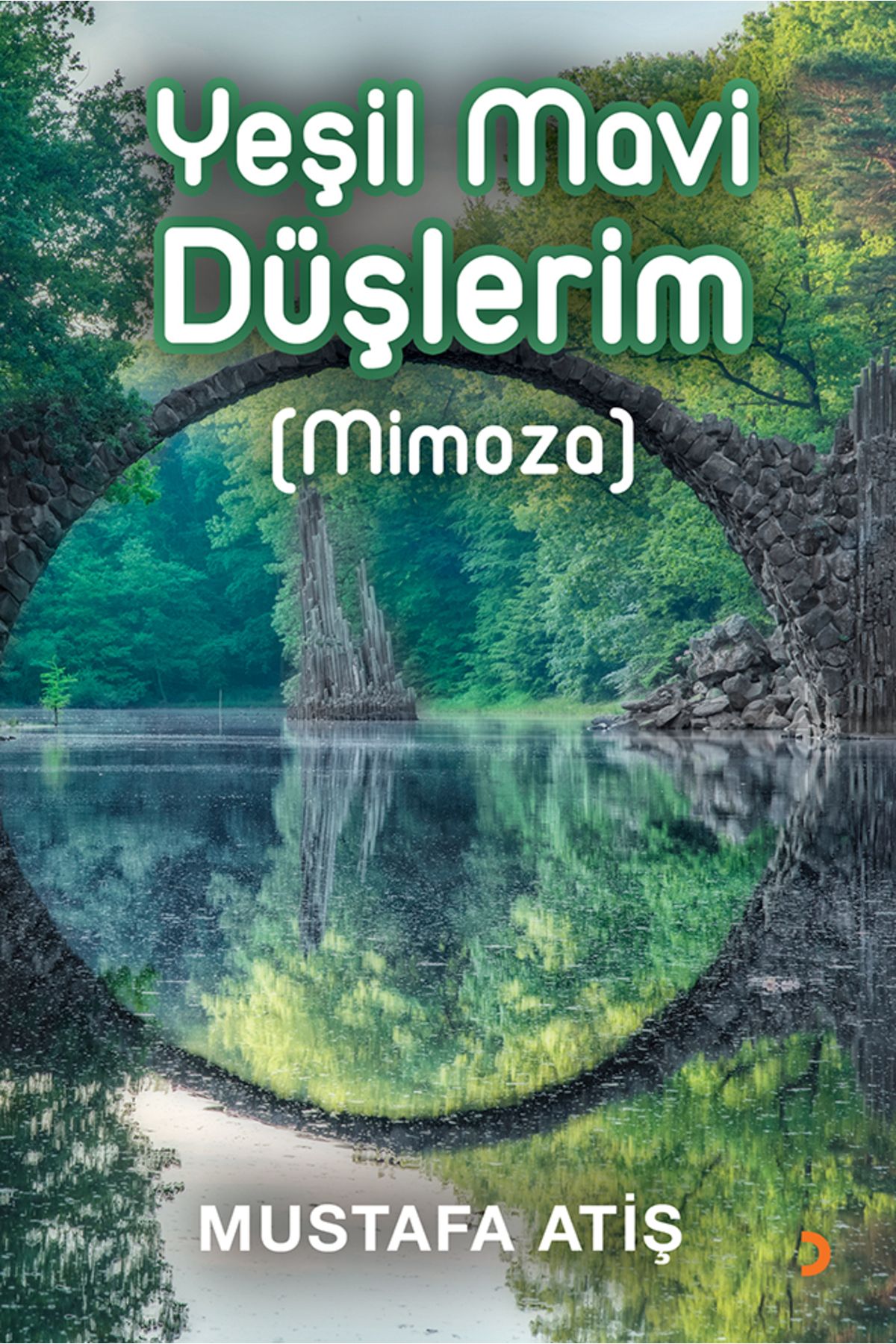 Yeşil Mavi Düşlerim

(Mimoza)

MUSTAFA ATİŞ